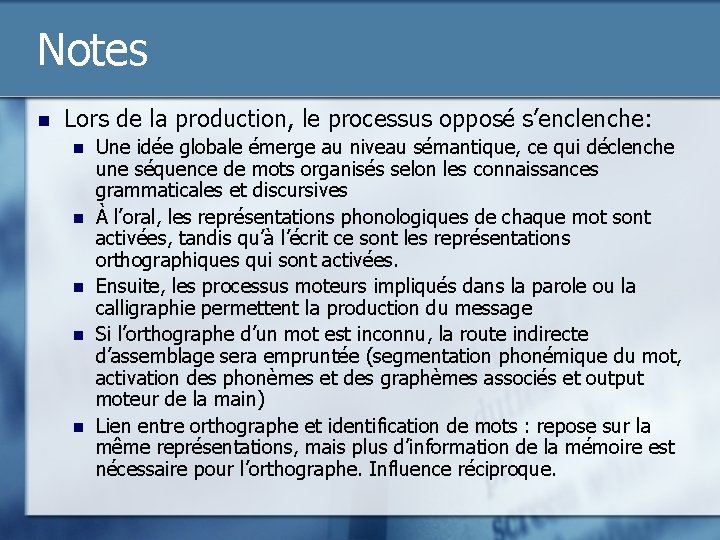 Notes

Lors de la production, le processus opposé s'enclenche:

Une idée globale émerge au niveau sémantique, ce qui déclenche une séquence de mots organisés selon les connaissances grammaticales et discursives

À l'oral, les représentations phonologiques de chaque mot sont activées, tandis qu'à l'écrit ce sont les représentations orthographiques qui sont activées.

Ensuite, les processus moteurs impliqués dans la parole ou la calligraphie permettent la production du message

Si l'orthographe d'un mot est inconnu, la route indirecte d'assemblage sera empruntée (segmentation phonémique du mot, activation des phonèmes et des graphèmes associés et output moteur de la main)

Lien entre orthographe et identification de mots : repose sur la même représentations, mais plus d'information de la mémoire est nécessaire pour l'orthographe. Influence réciproque.